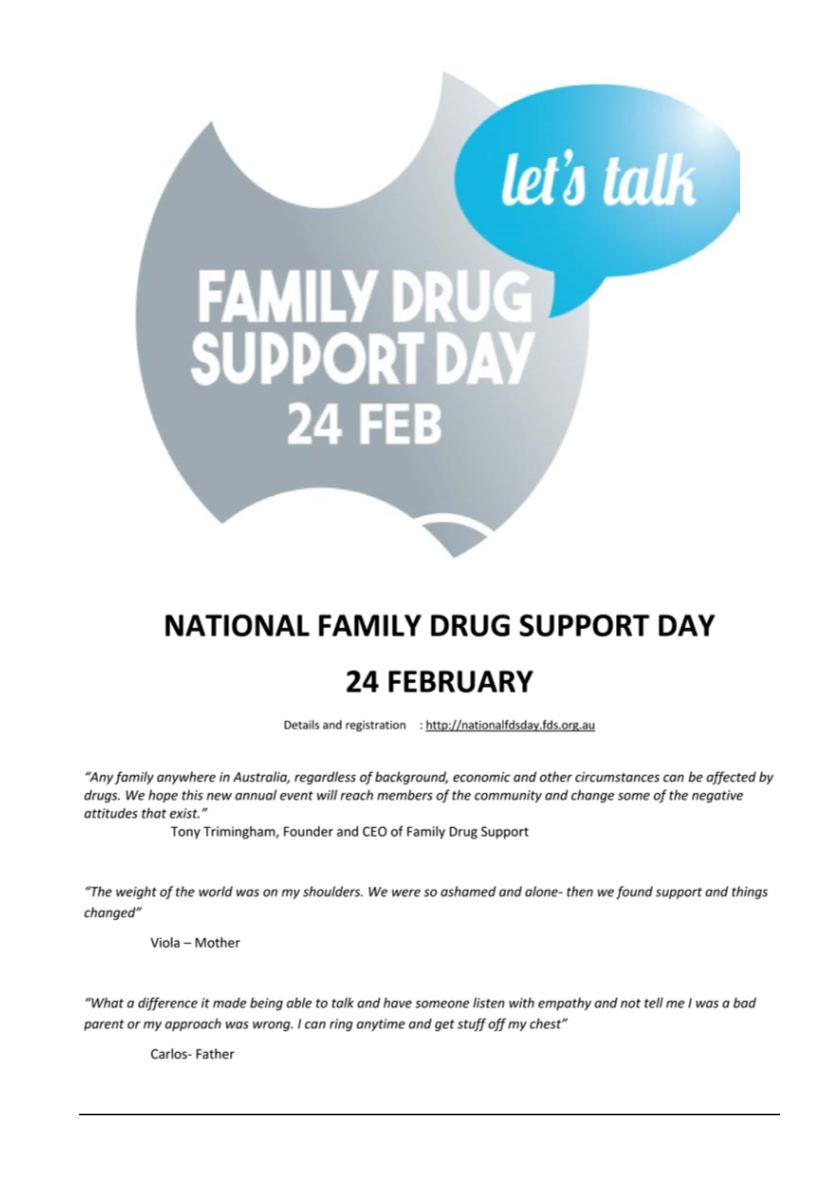 let's talk

FAMILY DRUG SUPPORT DAY 24 FEB

NATIONAL FAMILY DRUG SUPPORT DAY

24 FEBRUARY

Details and registration : http://nationalfdsday.fds.org.au

"Any family anywhere in Australia, regardless of background, economic and other circumstances can be affected by drugs. We hope this new annual event will reach members of the community and change some of the negative attitudes that exist."

Tony Trimingham, Founder and CEO of Family Drug Support

"The weight of the world was on my shoulders. We were so ashamed and alone- then we found support and things changed"

Viola – Mother

"What a difference it made being able to talk and have someone listen with empathy and not tell me I was a bad parent or my approach was wrong. I can ring anytime and get stuff off my chest"

Carlos- Father